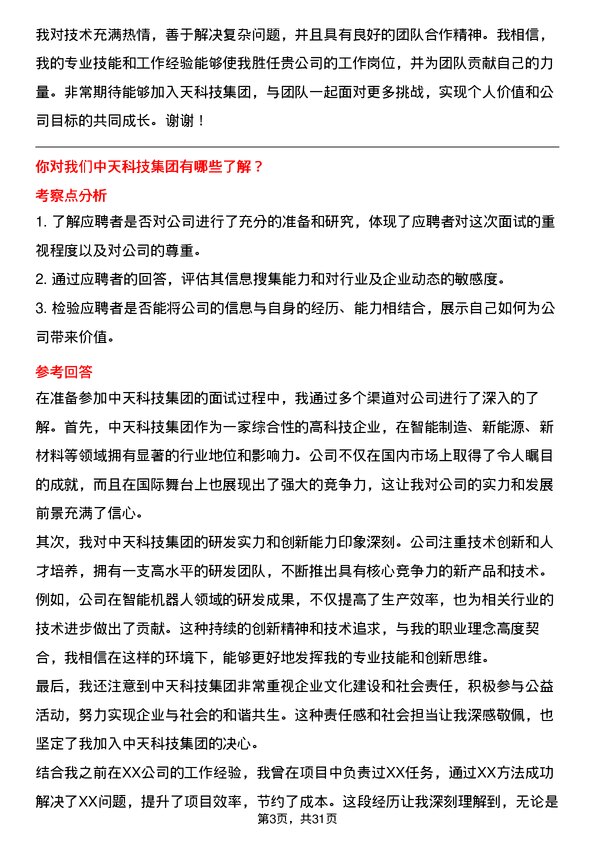 我对技术充满热情，善于解决复杂问题，并且具有良好的团队合作精神。我相信，我的专业技能和工作经验能够使我胜任贵公司的工作岗位，并为团队贡献自己的力量。非常期待能够加入天科技集团，与团队一起面对更多挑战，实现个人价值和公司目标的共同成长。谢谢！

你对我们中天科技集团有哪些了解？

考察点分析

1. 了解应聘者是否对公司进行了充分的准备和研究，体现了应聘者对这次面试的重视程度以及对公司的尊重。
2. 通过应聘者的回答，评估其信息搜集能力和对行业及企业动态的敏感度。
3. 检验应聘者是否能将公司的信息与自身的经历、能力相结合，展示自己如何为公司带来价值。

参考回答

在准备参加中天科技集团的面试过程中，我通过多个渠道对公司进行了深入的了解。首先，中天科技集团作为一家综合性的高科技企业，在智能制造、新能源、新材料等领域拥有显著的行业地位和影响力。公司不仅在国内市场上取得了令人瞩目的成就，而且在国际舞台上也展现出了强大的竞争力，这让我对公司的实力和发展前景充满了信心。
其次，我对中天科技集团的研发实力和创新能力印象深刻。公司注重技术创新和人才培养，拥有一支高水平的研发团队，不断推出具有核心竞争力的新产品和技术。例如，公司在智能机器人领域的研发成果，不仅提高了生产效率，也为相关行业的技术进步做出了贡献。这种持续的创新精神和技术追求，与我的职业理念高度契合，我相信在这样的环境下，能够更好地发挥我的专业技能和创新思维。
最后，我还注意到中天科技集团非常重视企业文化建设和社会责任，积极参与公益活动，努力实现企业与社会的和谐共生。这种责任感和社会担当让我深感敬佩，也坚定了我加入中天科技集团的决心。
结合我之前在XX公司的工作经验，我曾在项目中负责过XX任务，通过XX方法成功解决了XX问题，提升了项目效率，节约了成本。这段经历让我深刻理解到，无论是

第3页，共31页